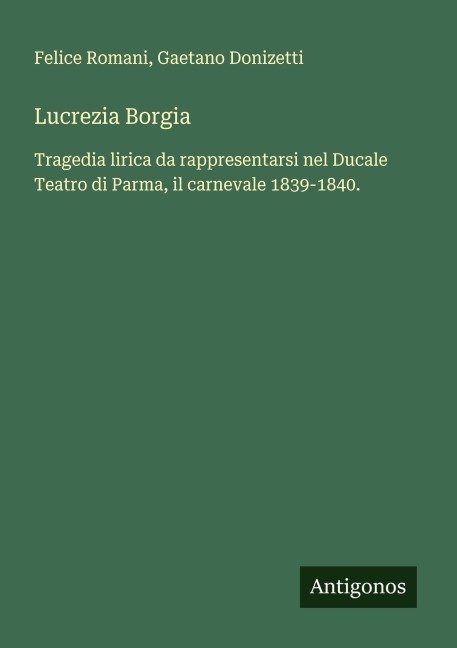 Felice Romani, Gaetano Donizetti

Lucrezia Borgia

Tragedia lirica da rappresentarsi nel Ducale Teatro di Parma, il carnevale 1839-1840.

Antigonos